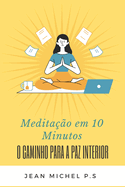 Meditação em 10 Minutos
O CAMINHO PARA A PAZ INTERIOR

JEAN MICHEL P.S